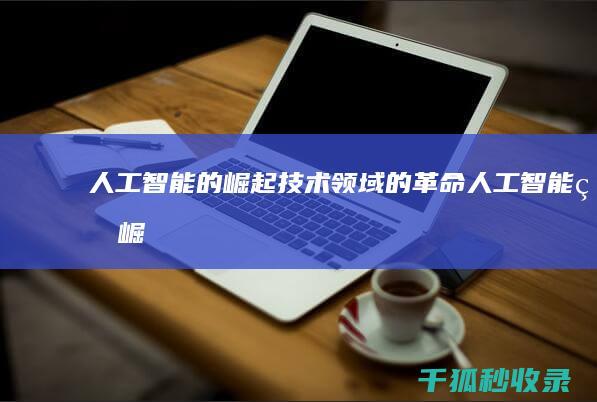 人工智能的崛起技术领域的革命人工智能ç 崛

千狐秒收录